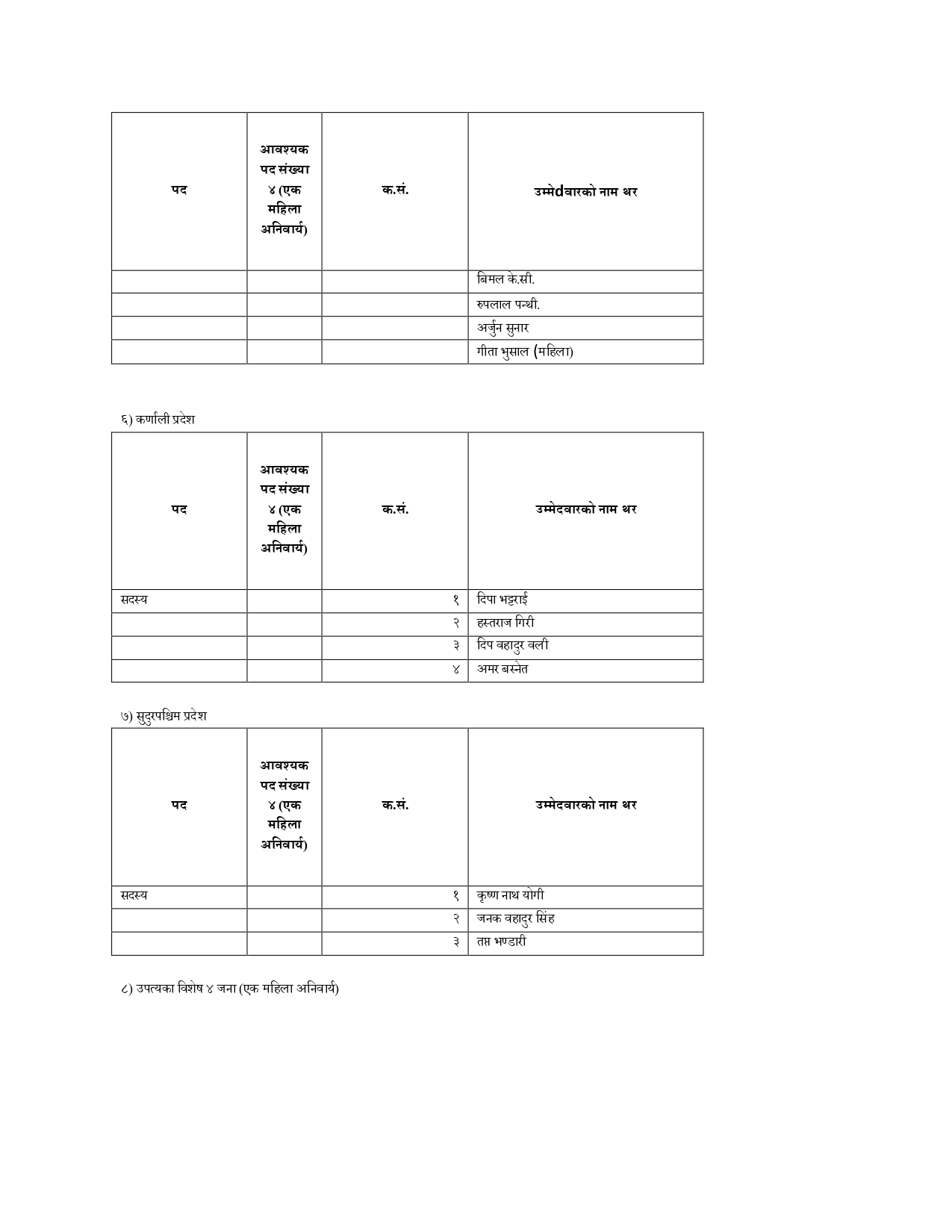 | पद | आवश्यक पद संख्या ४ (एक महिला अनिवार्य) | क.सं. | उम्मेdवारको नाम थर |
|---|---|---|---|
| | | | बिमल के.सी. |
| | | | रुपलाल पन्थी. |
| | | | अर्जुन सुनार |
| | | | गीता भुसाल (महिला) |

६) कर्णाली प्रदेश

| पद | आवश्यक पद संख्या ४ (एक महिला अनिवार्य) | क.सं. | उम्मेदवारको नाम थर |
|---|---|---|---|
| सदस्य | | १ | दिपा भट्टराई |
| | | २ | हस्तराज गिरी |
| | | ३ | दिप वहादुर वली |
| | | ४ | अमर बस्नेत |

७) सुदुरपश्चिम प्रदेश

| पद | आवश्यक पद संख्या ४ (एक महिला अनिवार्य) | क.सं. | उम्मेदवारको नाम थर |
|---|---|---|---|
| सदस्य | | १ | कृष्ण नाथ योगी |
| | | २ | जनक वहादुर सिंह |
| | | ३ | तप्त भण्डारी |

८) उपत्यका विशेष ४ जना (एक महिला अनिवार्य)